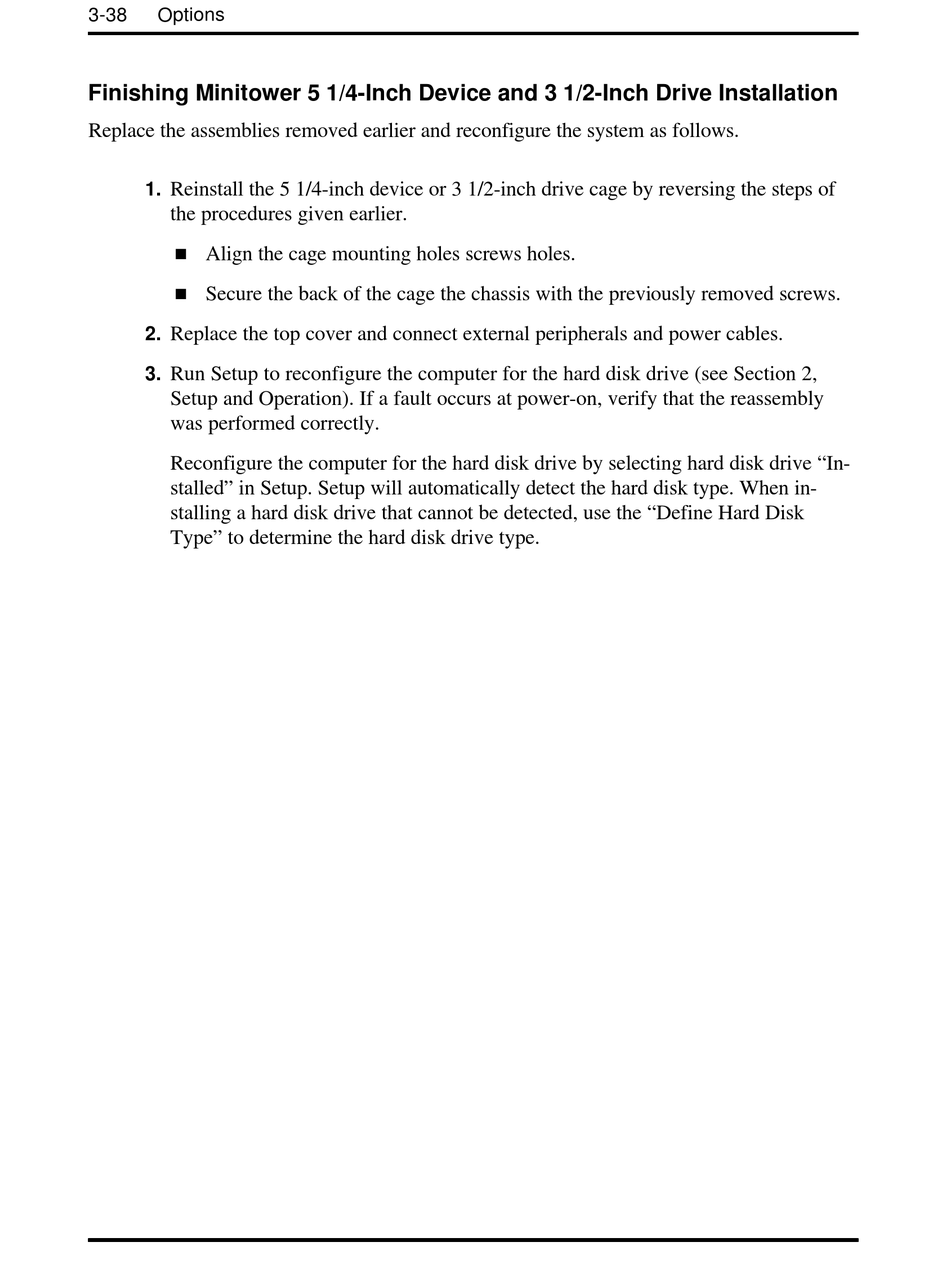 3-38 Options

Finishing Minitower 5 1/4-Inch Device and 3 1/2-Inch Drive Installation

Replace the assemblies removed earlier and reconfigure the system as follows.

1. Reinstall the 5 1/4-inch device or 3 1/2-inch drive cage by reversing the steps of the procedures given earlier.

■ Align the cage mounting holes screws holes.

■ Secure the back of the cage the chassis with the previously removed screws.

2. Replace the top cover and connect external peripherals and power cables.

3. Run Setup to reconfigure the computer for the hard disk drive (see Section 2, Setup and Operation). If a fault occurs at power-on, verify that the reassembly was performed correctly.

Reconfigure the computer for the hard disk drive by selecting hard disk drive “Installed” in Setup. Setup will automatically detect the hard disk type. When installing a hard disk drive that cannot be detected, use the “Define Hard Disk Type” to determine the hard disk drive type.